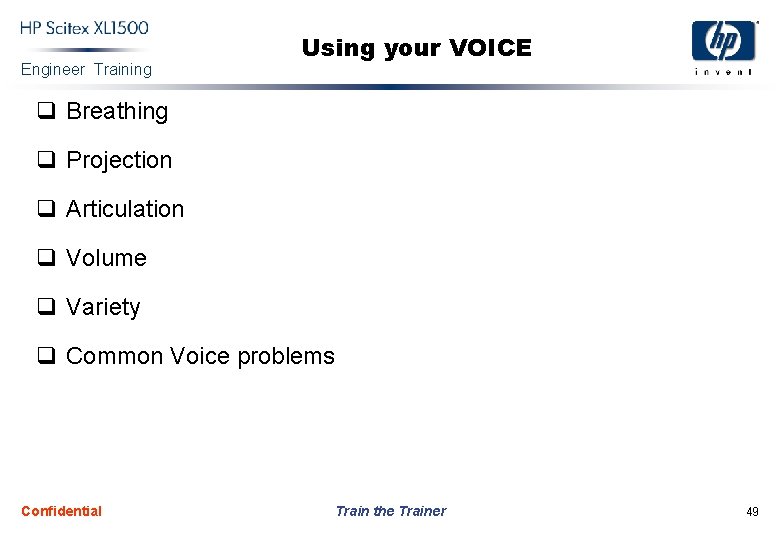 HP Scitex XL1500
Engineer Training

Using your VOICE

hp
invent

☐ Breathing
☐ Projection
☐ Articulation
☐ Volume
☐ Variety
☐ Common Voice problems

Confidential

Train the Trainer

49